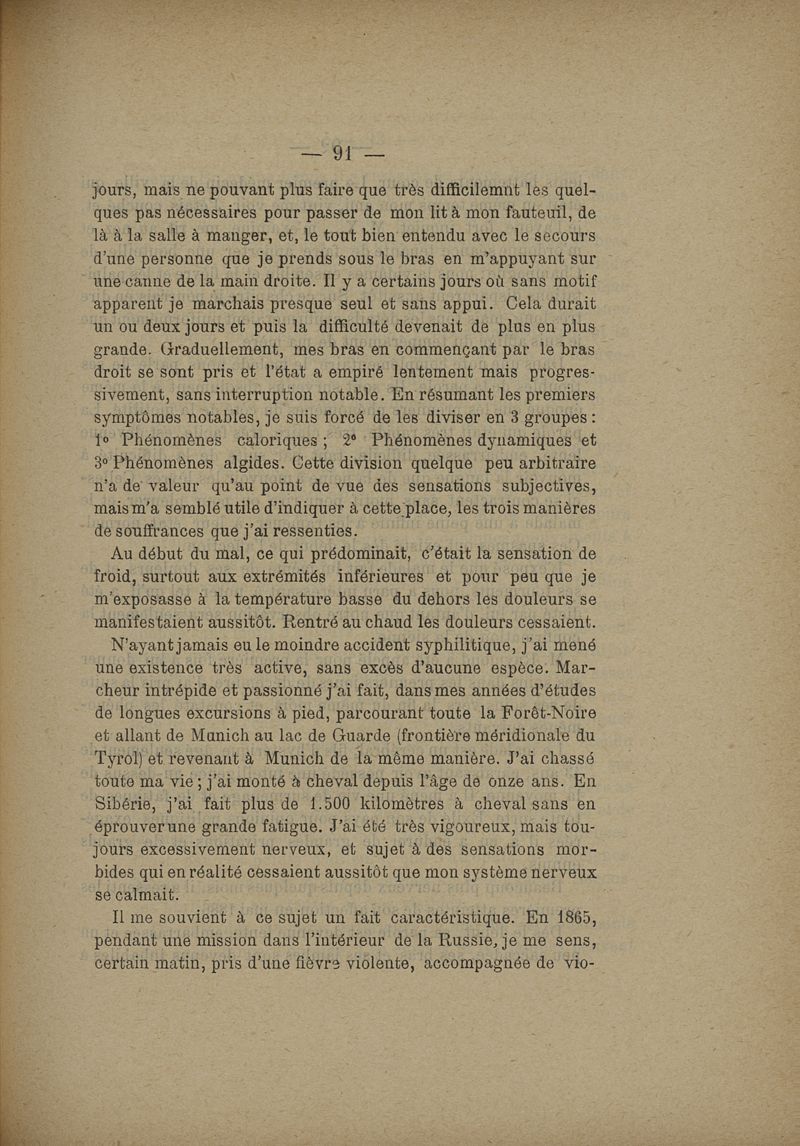 — 91 —

jours, mais ne pouvant plus faire que très difficilemnt les quelques pas nécessaires pour passer de mon lit à mon fauteuil, de là à la salle à manger, et, le tout bien entendu avec le secours d'une personne que je prends sous le bras en m'appuyant sur une canne de la main droite. Il y a certains jours où sans motif apparent je marchais presque seul et sans appui. Cela durait un ou deux jours et puis la difficulté devenait de plus en plus grande. Graduellement, mes bras en commençant par le bras droit se sont pris et l'état a empiré lentement mais progressivement, sans interruption notable. En résumant les premiers symptômes notables, je suis forcé de les diviser en 3 groupes : 1° Phénomènes caloriques ; 2° Phénomènes dynamiques et 3° Phénomènes algides. Cette division quelque peu arbitraire n'a de valeur qu'au point de vue des sensations subjectives, mais m'a semblé utile d'indiquer à cette place, les trois manières de souffrances que j'ai ressenties.

Au début du mal, ce qui prédominait, c'était la sensation de froid, surtout aux extrémités inférieures et pour peu que je m'exposasse à la température basse du dehors les douleurs se manifestaient aussitôt. Rentré au chaud les douleurs cessaient.

N'ayant jamais eu le moindre accident syphilitique, j'ai mené une existence très active, sans excès d'aucune espèce. Marcheur intrépide et passionné j'ai fait, dans mes années d'études de longues excursions à pied, parcourant toute la Forêt-Noire et allant de Munich au lac de Guarde (frontière méridionale du Tyrol) et revenant à Munich de la même manière. J'ai chassé toute ma vie ; j'ai monté à cheval depuis l'âge de onze ans. En Sibérie, j'ai fait plus de 1.500 kilomètres à cheval sans en éprouver une grande fatigue. J'ai été très vigoureux, mais toujours excessivement nerveux, et sujet à des sensations morbides qui en réalité cessaient aussitôt que mon système nerveux se calmait.

Il me souvient à ce sujet un fait caractéristique. En 1865, pendant une mission dans l'intérieur de la Russie, je me sens, certain matin, pris d'une fièvre violente, accompagnée de vio-